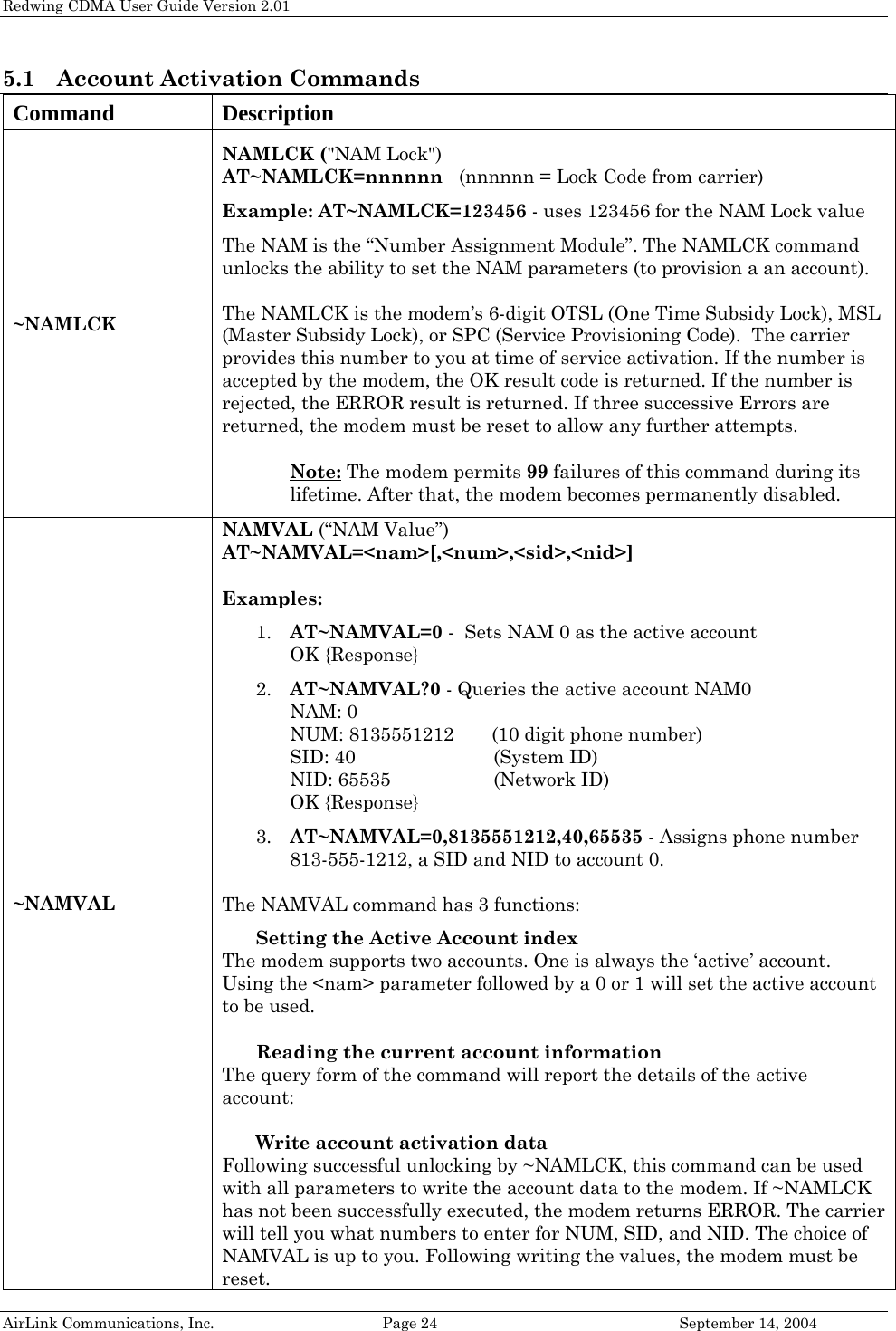 Redwing CDMA User Guide Version 2.01

5.1 Account Activation Commands

| Command | Description |
|---|---|
| ~NAMLCK | NAMLCK ("NAM Lock") AT~NAMLCK=nnnnnn (nnnnnn = Lock Code from carrier) Example: AT~NAMLCK=123456 - uses 123456 for the NAM Lock value The NAM is the “Number Assignment Module”. The NAMLCK command unlocks the ability to set the NAM parameters (to provision a an account). The NAMLCK is the modem’s 6-digit OTSL (One Time Subsidy Lock), MSL (Master Subsidy Lock), or SPC (Service Provisioning Code). The carrier provides this number to you at time of service activation. If the number is accepted by the modem, the OK result code is returned. If the number is rejected, the ERROR result is returned. If three successive Errors are returned, the modem must be reset to allow any further attempts. Note: The modem permits 99 failures of this command during its lifetime. After that, the modem becomes permanently disabled. |
| ~NAMVAL | NAMVAL (“NAM Value”) AT~NAMVAL=<nam>[,<num>,<sid>,<nid>] Examples: 1. AT~NAMVAL=0 - Sets NAM 0 as the active account OK {Response} 2. AT~NAMVAL?0 - Queries the active account NAM0 NAM: 0 NUM: 8135551212 (10 digit phone number) SID: 40 (System ID) NID: 65535 (Network ID) OK {Response} 3. AT~NAMVAL=0,8135551212,40,65535 - Assigns phone number 813-555-1212, a SID and NID to account 0. The NAMVAL command has 3 functions: Setting the Active Account index The modem supports two accounts. One is always the ‘active’ account. Using the <nam> parameter followed by a 0 or 1 will set the active account to be used. Reading the current account information The query form of the command will report the details of the active account: Write account activation data Following successful unlocking by ~NAMLCK, this command can be used with all parameters to write the account data to the modem. If ~NAMLCK has not been successfully executed, the modem returns ERROR. The carrier will tell you what numbers to enter for NUM, SID, and NID. The choice of NAMVAL is up to you. Following writing the values, the modem must be reset. |

AirLink Communications, Inc. Page 24 September 14, 2004